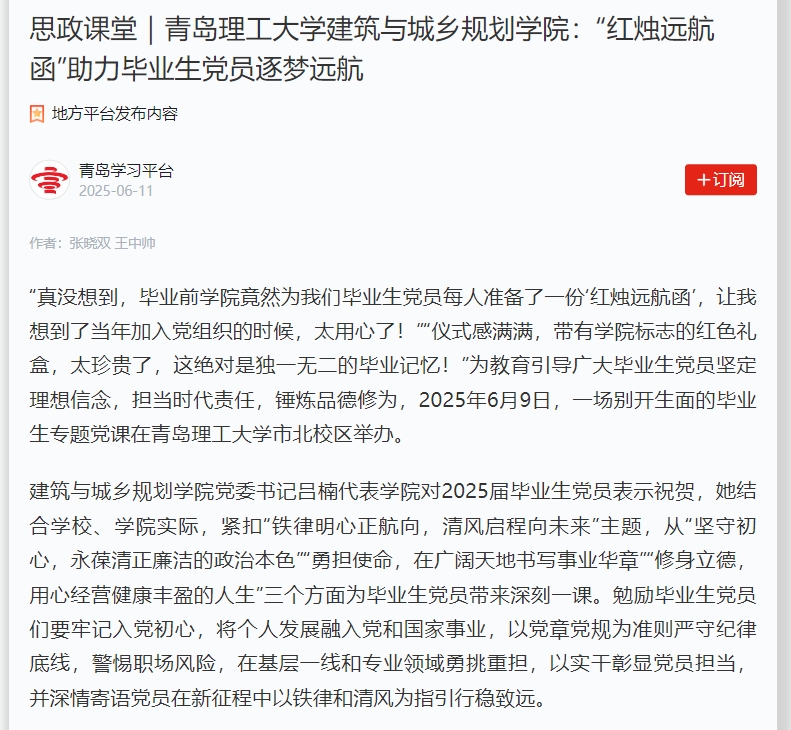 思政课堂｜青岛理工大学建筑与城乡规划学院：“红烛远航函”助力毕业生党员逐梦远航

地方平台发布内容

青岛学习平台
2025-06-11

+订阅

作者：张晓双 王中帅

“真没想到，毕业前学院竟然为我们毕业生党员每人准备了一份‘红烛远航函’，让我想到了当年加入党组织的时候，太用心了！”“仪式感满满，带有学院标志的红色礼盒，太珍贵了，这绝对是独一无二的毕业记忆！”为教育引导广大毕业生党员坚定理想信念，担当时代责任，锤炼品德修为，2025年6月9日，一场别开生面的毕业生专题党课在青岛理工大学市北校区举办。

建筑与城乡规划学院党委书记吕楠代表学院对2025届毕业生党员表示祝贺，她结合学校、学院实际，紧扣“铁律明心正航向，清风启程向未来”主题，从“坚守初心，永葆清正廉洁的政治本色”“勇担使命，在广阔天地书写事业华章”“修身立德，用心经营健康丰盈的人生”三个方面为毕业生党员带来深刻一课。勉励毕业生党员们要牢记入党初心，将个人发展融入党和国家事业，以党章党规为准则严守纪律底线，警惕职场风险，在基层一线和专业领域勇挑重担，以实干彰显党员担当，并深情寄语党员在新征程中以铁律和清风为指引行稳致远。